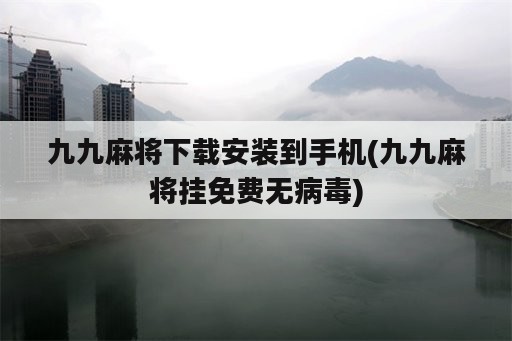 九九麻将下载安装到手机(九九麻将挂免费无病毒)